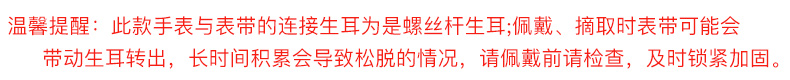 温馨提醒：此款手表与表带的连接生耳为是螺丝杆生耳;佩戴、摘取时表带可能会带动生耳转出，长时间积累会导致松脱的情况，请佩戴前请检查，及时锁紧加固。